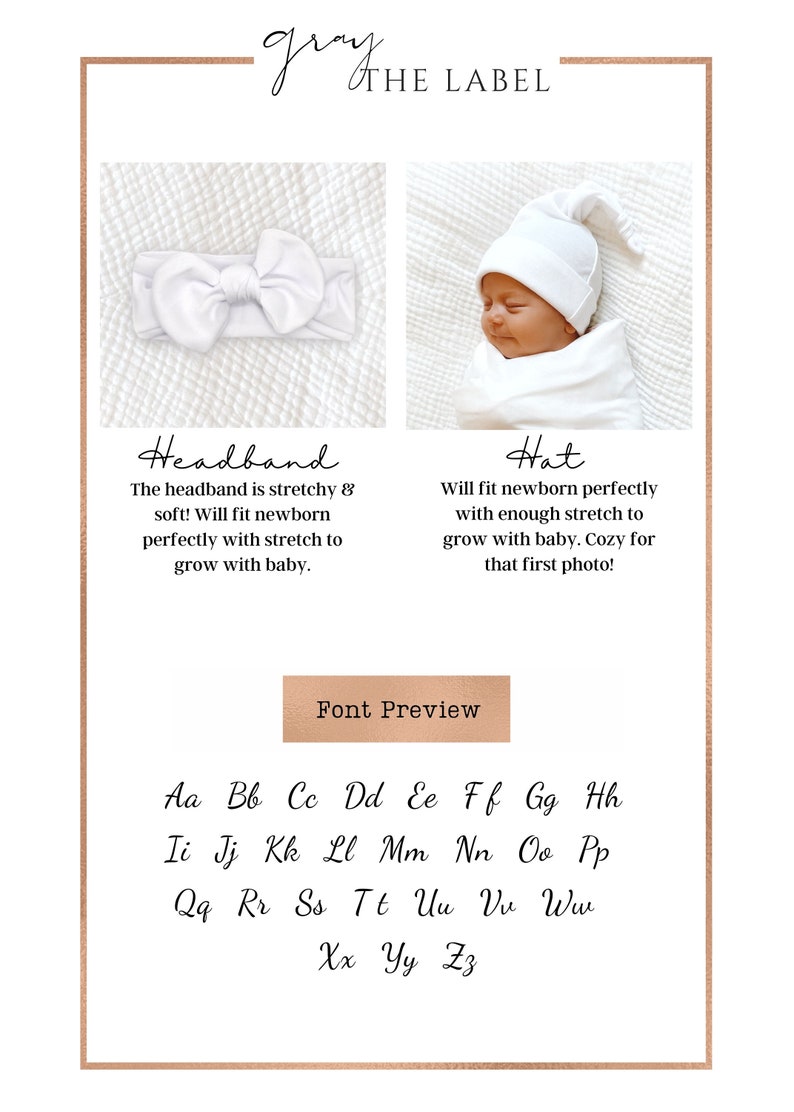 gray
THE LABEL

Headband
The headband is stretchy & soft! Will fit newborn perfectly with stretch to grow with baby.

Hat
Will fit newborn perfectly with enough stretch to grow with baby. Cozy for that first photo!

Font Preview

Aa Bb Cc Dd Ee Ff Gg Hh
Ii Jj Kk Ll Mm Nn Oo Pp
Qq Rr Ss Tt Uu Vv Ww
Xx Yy Zz